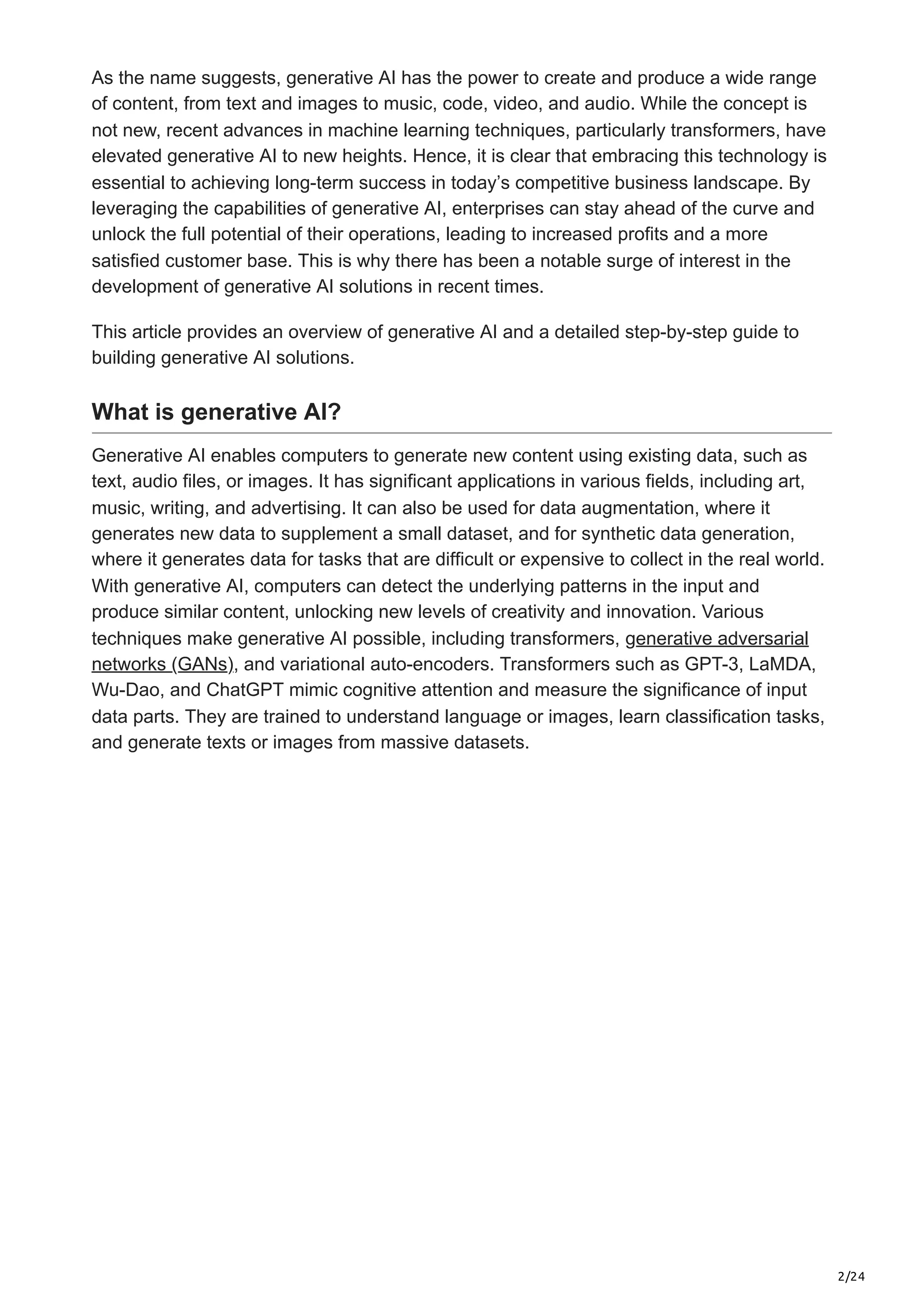 As the name suggests, generative AI has the power to create and produce a wide range of content, from text and images to music, code, video, and audio. While the concept is not new, recent advances in machine learning techniques, particularly transformers, have elevated generative AI to new heights. Hence, it is clear that embracing this technology is essential to achieving long-term success in today’s competitive business landscape. By leveraging the capabilities of generative AI, enterprises can stay ahead of the curve and unlock the full potential of their operations, leading to increased profits and a more satisfied customer base. This is why there has been a notable surge of interest in the development of generative AI solutions in recent times.

This article provides an overview of generative AI and a detailed step-by-step guide to building generative AI solutions.

What is generative AI?

Generative AI enables computers to generate new content using existing data, such as text, audio files, or images. It has significant applications in various fields, including art, music, writing, and advertising. It can also be used for data augmentation, where it generates new data to supplement a small dataset, and for synthetic data generation, where it generates data for tasks that are difficult or expensive to collect in the real world. With generative AI, computers can detect the underlying patterns in the input and produce similar content, unlocking new levels of creativity and innovation. Various techniques make generative AI possible, including transformers, generative adversarial networks (GANs), and variational auto-encoders. Transformers such as GPT-3, LaMDA, Wu-Dao, and ChatGPT mimic cognitive attention and measure the significance of input data parts. They are trained to understand language or images, learn classification tasks, and generate texts or images from massive datasets.

2/24